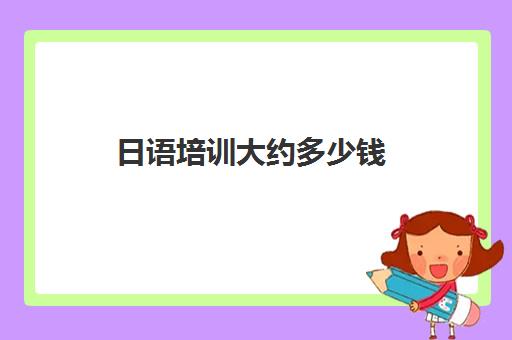 日语培训大约多少钱